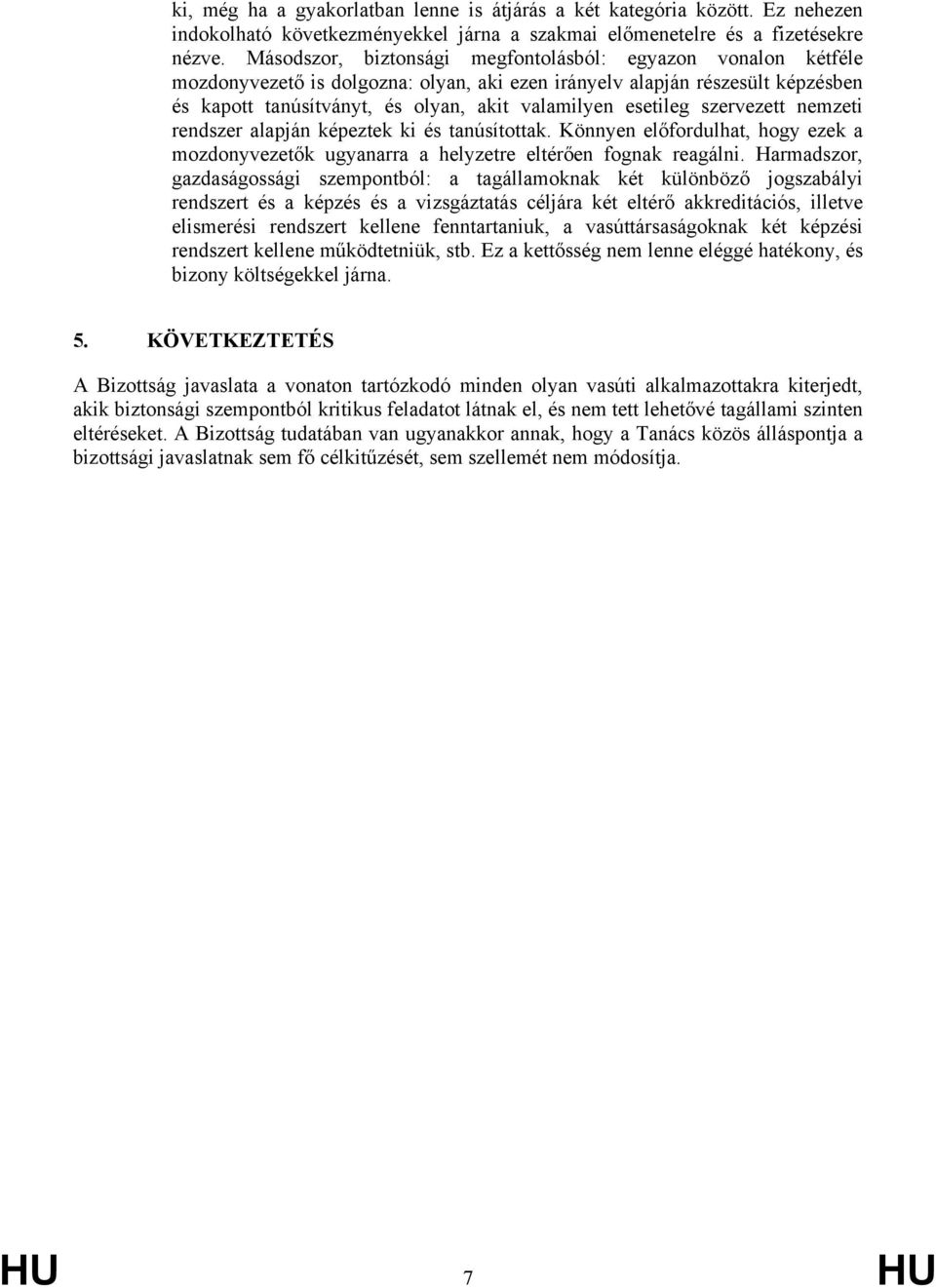 ki, még ha a gyakorlatban lenne is átjárás a két kategória között. Ez nehezen indokolható következményekkel járna a szakmai előmenetelre és a fizetésekre nézve. Másodszor, biztonsági megfontolásból: egyazon vonalon kétféle mozdonyvezető is dolgozna: olyan, aki ezen irányelv alapján részesült képzésben és kapott tanúsítványt, és olyan, akit valamilyen esetileg szervezett nemzeti rendszer alapján képeztek ki és tanúsítottak. Könnyen előfordulhat, hogy ezek a mozdonyvezetők ugyanarra a helyzetre eltérően fognak reagálni. Harmadszor, gazdaságossági szempontból: a tagállamoknak két különböző jogszabályi rendszert és a képzés és a vizsgáztatás céljára két eltérő akkreditációs, illetve elismerési rendszert kellene fenntartaniuk, a vasúttársaságoknak két képzési rendszert kellene működtetniük, stb. Ez a kettősség nem lenne eléggé hatékony, és bizony költségekkel járna.

5. KÖVETKEZTETÉS

A Bizottság javaslata a vonaton tartózkodó minden olyan vasúti alkalmazottakra kiterjedt, akik biztonsági szempontból kritikus feladatot látnak el, és nem tett lehetővé tagállami szinten eltéréseket. A Bizottság tudatában van ugyanakkor annak, hogy a Tanács közös álláspontja a bizottsági javaslatnak sem fő célkitűzését, sem szellemét nem módosítja.

HU 7 HU